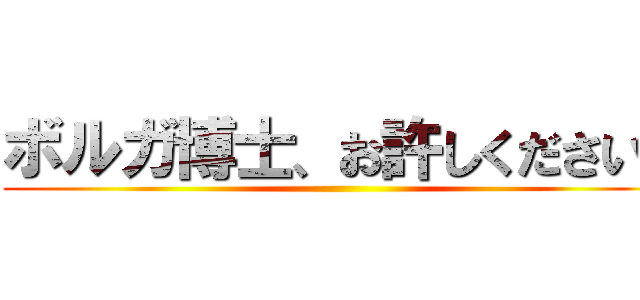 ボルガ博士、お許しください